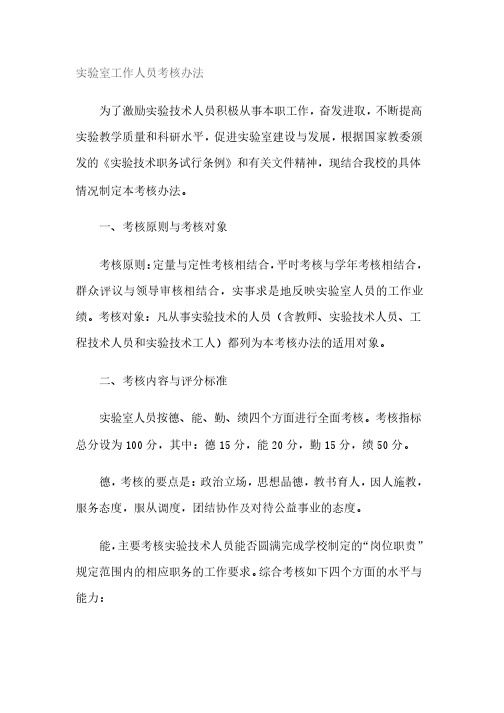 实验室工作人员考核办法

为了激励实验技术人员积极从事本职工作，奋发进取，不断提高实验教学质量和科研水平，促进实验室建设与发展，根据国家教委颁发的《实验技术职务试行条例》和有关文件精神，现结合我校的具体情况制定本考核办法。

一、考核原则与考核对象

考核原则：定量与定性考核相结合，平时考核与学年考核相结合，群众评议与领导审核相结合，实事求是地反映实验室人员的工作业绩。考核对象：凡从事实验技术的人员（含教师、实验技术人员、工程技术人员和实验技术工人）都列为本考核办法的适用对象。

二、考核内容与评分标准

实验室人员按德、能、勤、绩四个方面进行全面考核。考核指标总分设为100分，其中：德15分，能20分，勤15分，绩50分。

德，考核的要点是：政治立场，思想品德，教书育人，因人施教，服务态度，服从调度，团结协作及对待公益事业的态度。

能，主要考核实验技术人员能否圆满完成学校制定的“岗位职责”规定范围内的相应职务的工作要求。综合考核如下四个方面的水平与能力：